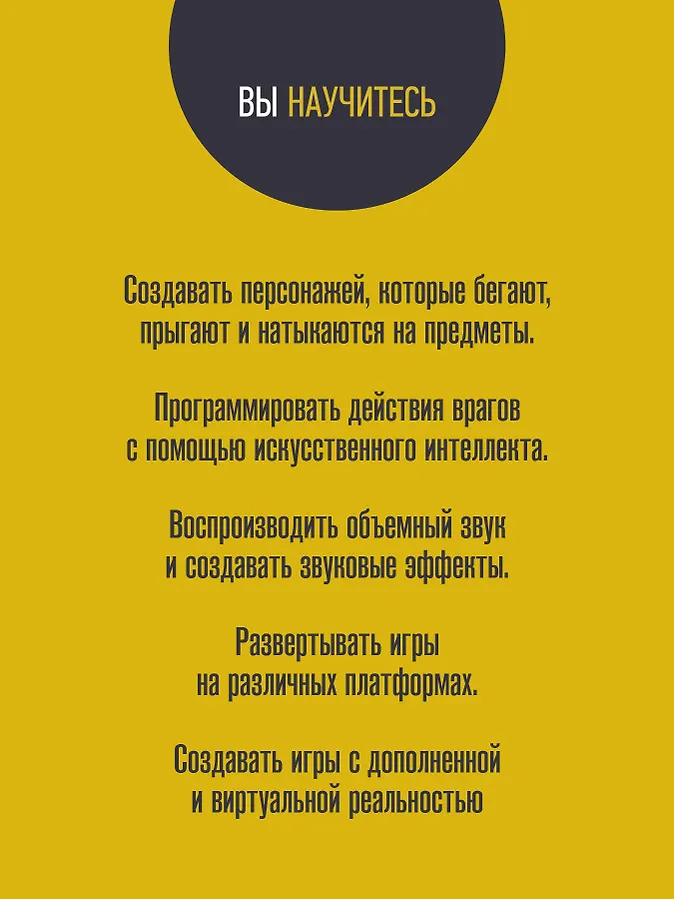 ВЫ НАУЧИТЕСЬ

Создавать персонажей, которые бегают, прыгают и натыкаются на предметы.

Программировать действия врагов с помощью искусственного интеллекта.

Воспроизводить объемный звук и создавать звуковые эффекты.

Развертывать игры на различных платформах.

Создавать игры с дополненной и виртуальной реальностью